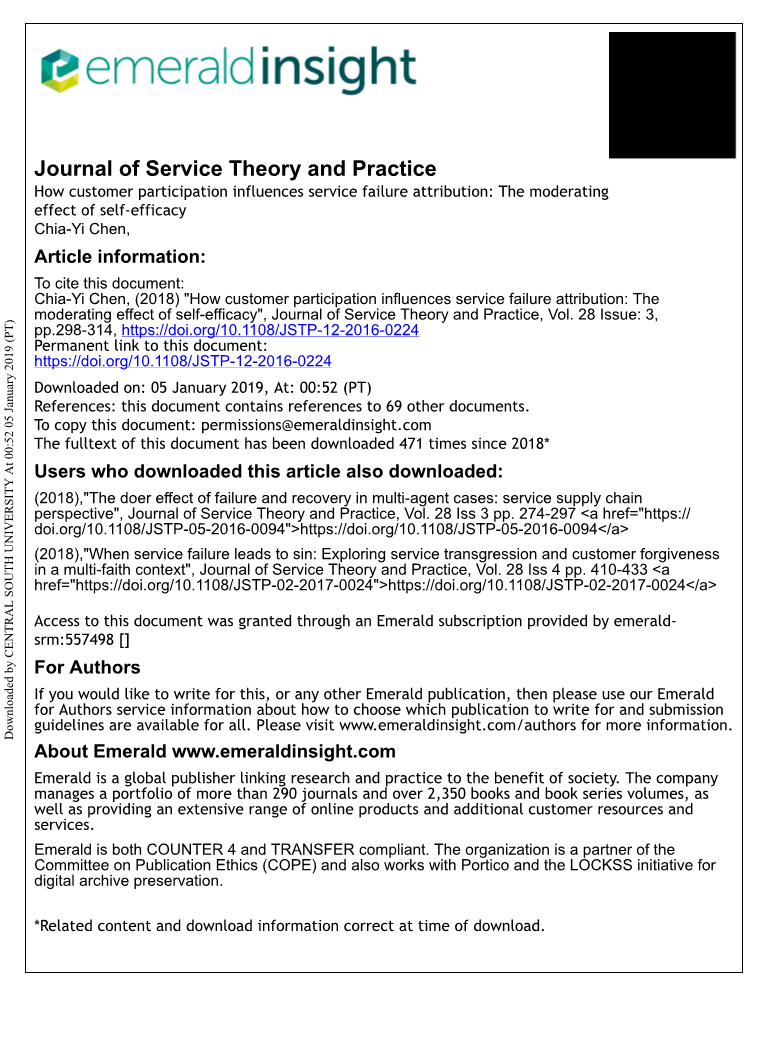 emeraldinsight

Journal of Service Theory and Practice
How customer participation influences service failure attribution: The moderating effect of self-efficacy
Chia-Yi Chen,

Article information:

To cite this document:
Chia-Yi Chen, (2018) "How customer participation influences service failure attribution: The moderating effect of self-efficacy", Journal of Service Theory and Practice, Vol. 28 Issue: 3, pp.298-314, https://doi.org/10.1108/JSTP-12-2016-0224
Permanent link to this document:
https://doi.org/10.1108/JSTP-12-2016-0224

Downloaded on: 05 January 2019, At: 00:52 (PT)
References: this document contains references to 69 other documents.
To copy this document: permissions@emeraldinsight.com
The fulltext of this document has been downloaded 471 times since 2018*

Users who downloaded this article also downloaded:

(2018),"The doer effect of failure and recovery in multi-agent cases: service supply chain perspective", Journal of Service Theory and Practice, Vol. 28 Iss 3 pp. 274-297 <a href="https://doi.org/10.1108/JSTP-05-2016-0094">https://doi.org/10.1108/JSTP-05-2016-0094</a>

(2018),"When service failure leads to sin: Exploring service transgression and customer forgiveness in a multi-faith context", Journal of Service Theory and Practice, Vol. 28 Iss 4 pp. 410-433 <a href="https://doi.org/10.1108/JSTP-02-2017-0024">https://doi.org/10.1108/JSTP-02-2017-0024</a>

Access to this document was granted through an Emerald subscription provided by emerald-srm:557498 []

For Authors

If you would like to write for this, or any other Emerald publication, then please use our Emerald for Authors service information about how to choose which publication to write for and submission guidelines are available for all. Please visit www.emeraldinsight.com/authors for more information.

About Emerald www.emeraldinsight.com

Emerald is a global publisher linking research and practice to the benefit of society. The company manages a portfolio of more than 290 journals and over 2,350 books and book series volumes, as well as providing an extensive range of online products and additional customer resources and services.

Emerald is both COUNTER 4 and TRANSFER compliant. The organization is a partner of the Committee on Publication Ethics (COPE) and also works with Portico and the LOCKSS initiative for digital archive preservation.

*Related content and download information correct at time of download.

Downloaded by CENTRAL SOUTH UNIVERSITY At 00:52 05 January 2019 (PT)